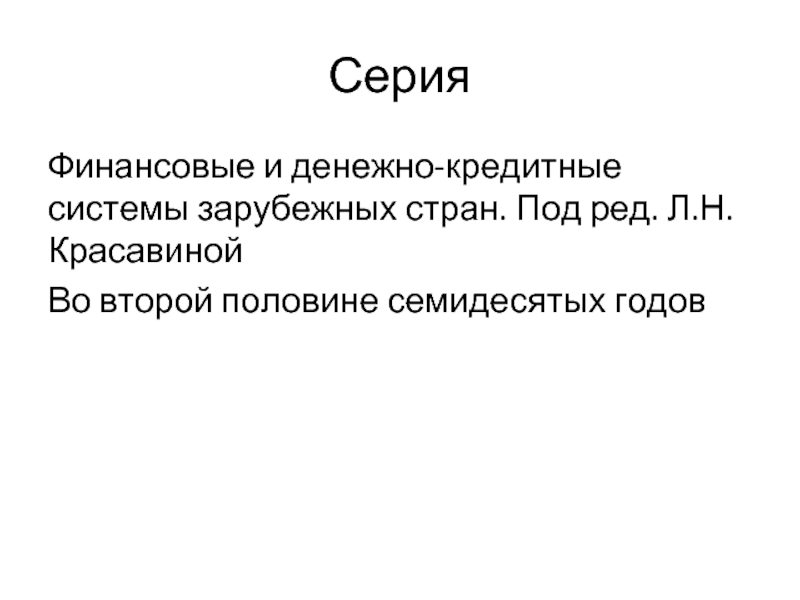 Серия

Финансовые и денежно-кредитные системы зарубежных стран. Под ред. Л.Н. Красавиной

Во второй половине семидесятых годов